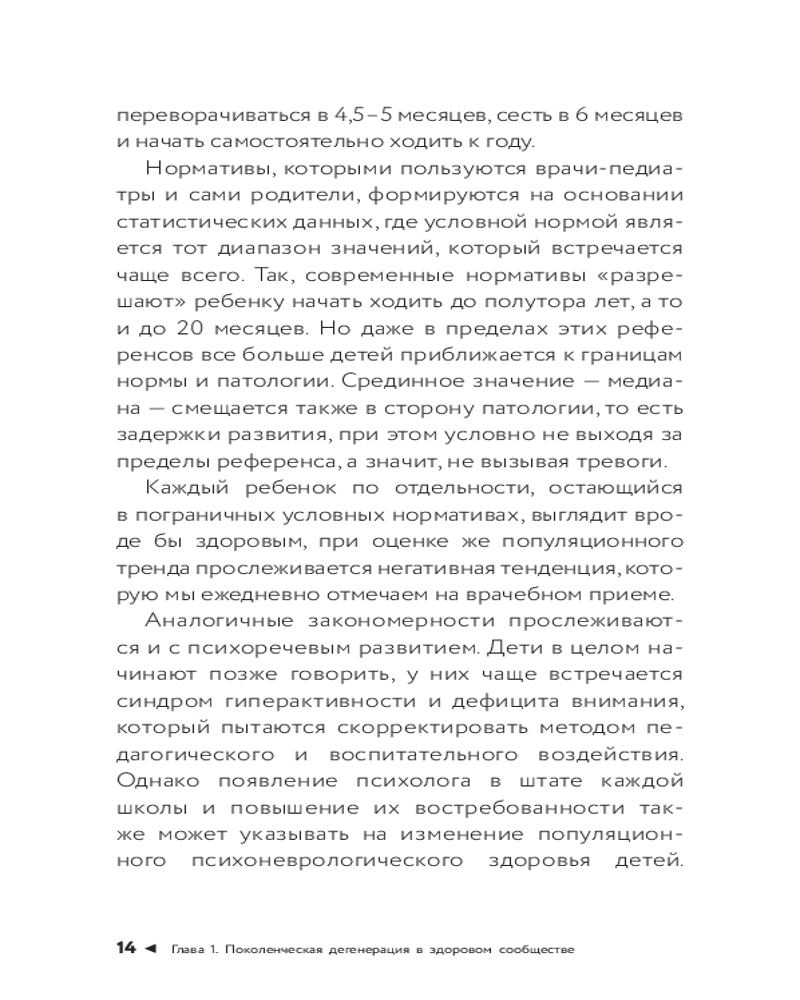 переворачиваться в 4,5–5 месяцев, сесть в 6 месяцев и начать самостоятельно ходить к году.

Нормативы, которыми пользуются врачи-педиатры и сами родители, формируются на основании статистических данных, где условной нормой является тот диапазон значений, который встречается чаще всего. Так, современные нормативы «разрешают» ребенку начать ходить до полутора лет, а то и до 20 месяцев. Но даже в пределах этих референсов все больше детей приближается к границам нормы и патологии. Срединное значение — медиана — смещается также в сторону патологии, то есть задержки развития, при этом условно не выходя за пределы референса, а значит, не вызывая тревоги.

Каждый ребенок по отдельности, остающийся в пограничных условных нормативах, выглядит вроде бы здоровым, при оценке же популяционного тренда прослеживается негативная тенденция, которую мы ежедневно отмечаем на врачебном приеме.

Аналогичные закономерности прослеживаются и с психоречевым развитием. Дети в целом начинают позже говорить, у них чаще встречается синдром гиперактивности и дефицита внимания, который пытаются скорректировать методом педагогического и воспитательного воздействия. Однако появление психолога в штате каждой школы и повышение их востребованности также может указывать на изменение популяционного психоневрологического здоровья детей.

14 ◄ Глава 1. Поколенческая дегенерация в здоровом сообществе